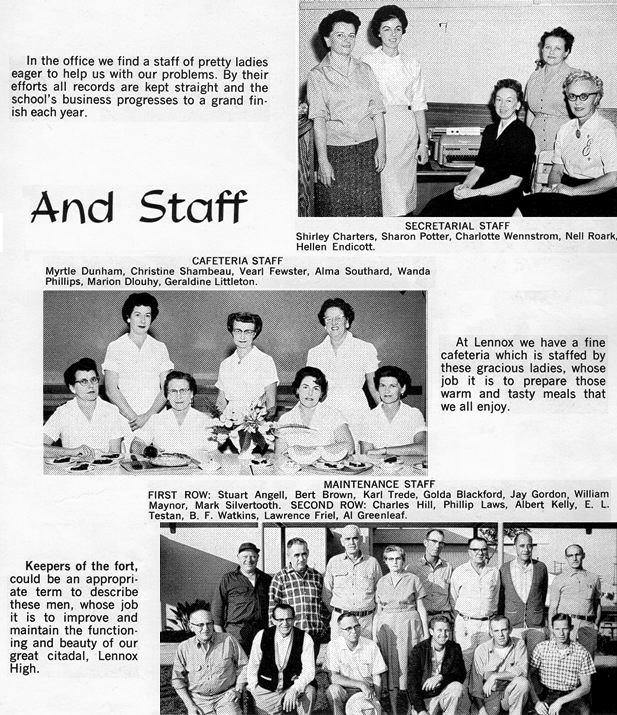 In the office we find a staff of pretty ladies eager to help us with our problems. By their efforts all records are kept straight and the school's business progresses to a grand finish each year.

And Staff

SECRETARIAL STAFF
Shirley Charters, Sharon Potter, Charlotte Wennstrom, Nell Roark, Hellen Endicott.

CAFETERIA STAFF
Myrtle Dunham, Christine Shambeau, Vearl Fewster, Alma Southard, Wanda Phillips, Marion Dlouhy, Geraldine Littleton.

At Lennox we have a fine cafeteria which is staffed by these gracious ladies, whose job it is to prepare those warm and tasty meals that we all enjoy.

MAINTENANCE STAFF
FIRST ROW: Stuart Angell, Bert Brown, Karl Trede, Golda Blackford, Jay Gordon, William Maynor, Mark Silvertooth. SECOND ROW: Charles Hill, Phillip Laws, Albert Kelly, E. L. Testan, B. F. Watkins, Lawrence Friel, Al Greenleaf.

Keepers of the fort, could be an appropriate term to describe these men, whose job it is to improve and maintain the functioning and beauty of our great citadal, Lennox High.